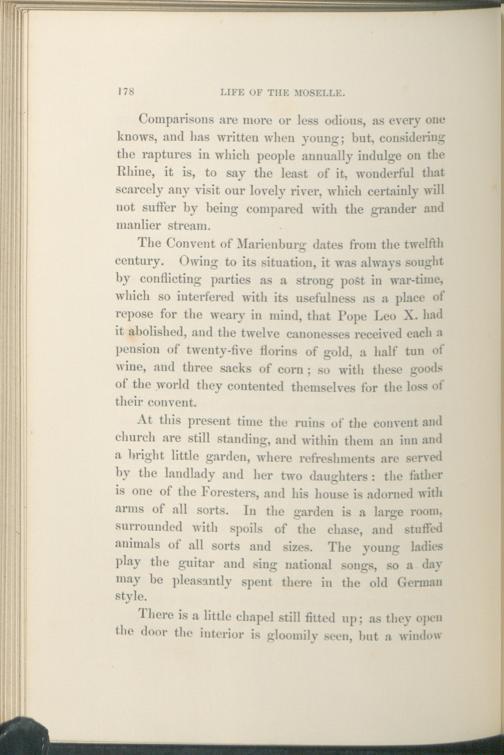 178 LIFE OF THE MOSELLE.

Comparisons are more or less odious, as every one knows, and has written when young; but, considering the raptures in which people annually indulge on the Rhine, it is, to say the least of it, wonderful that scarcely any visit our lovely river, which certainly will not suffer by being compared with the grander and manlier stream.

The Convent of Marienburg dates from the twelfth century. Owing to its situation, it was always sought by conflicting parties as a strong post in war-time, which so interfered with its usefulness as a place of repose for the weary in mind, that Pope Leo X. had it abolished, and the twelve canonesses received each a pension of twenty-five florins of gold, a half tun of wine, and three sacks of corn; so with these goods of the world they contented themselves for the loss of their convent.

At this present time the ruins of the convent and church are still standing, and within them an inn and a bright little garden, where refreshments are served by the landlady and her two daughters: the father is one of the Foresters, and his house is adorned with arms of all sorts. In the garden is a large room, surrounded with spoils of the chase, and stuffed animals of all sorts and sizes. The young ladies play the guitar and sing national songs, so a day may be pleasantly spent there in the old German style.

There is a little chapel still fitted up; as they open the door the interior is gloomily seen, but a window